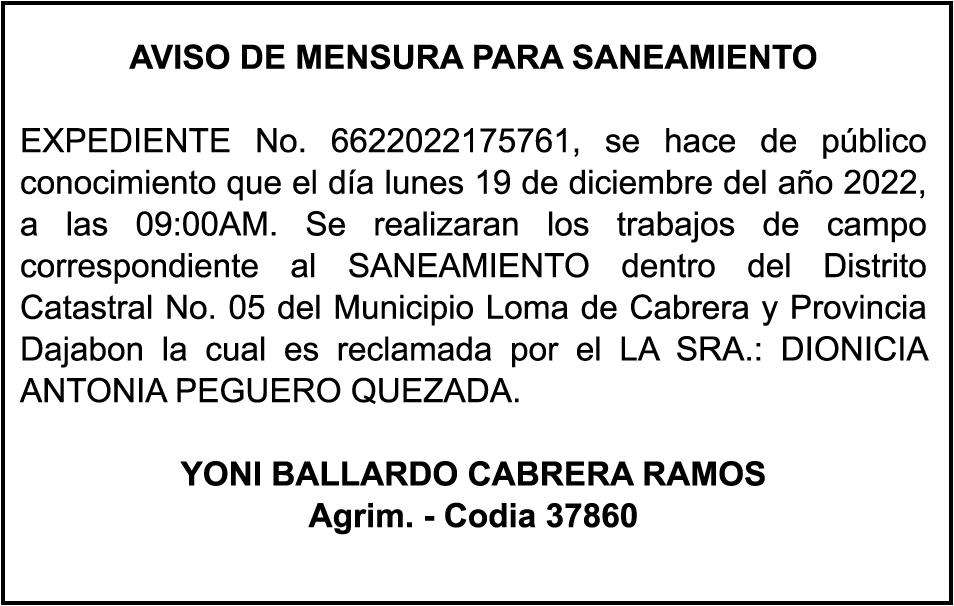 AVISO DE MENSURA PARA SANEAMIENTO

EXPEDIENTE No. 6622022175761, se hace de público conocimiento que el día lunes 19 de diciembre del año 2022, a las 09:00AM. Se realizaran los trabajos de campo correspondiente al SANEAMIENTO dentro del Distrito Catastral No. 05 del Municipio Loma de Cabrera y Provincia Dajabon la cual es reclamada por el LA SRA.: DIONICIA ANTONIA PEGUERO QUEZADA.

YONI BALLARDO CABRERA RAMOS
Agrim. - Codia 37860